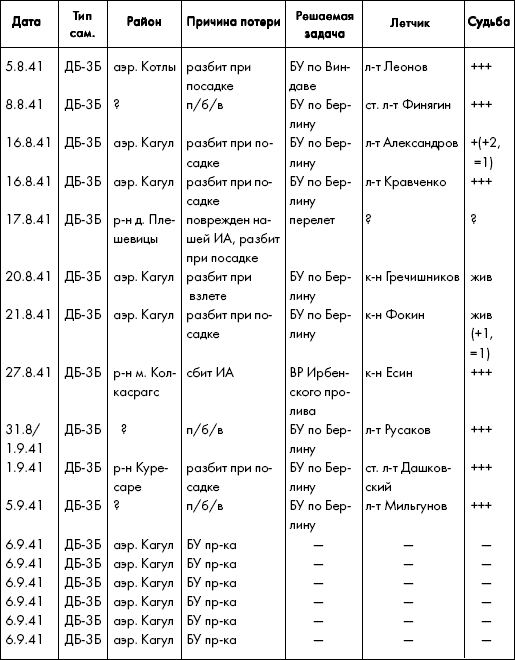 | Дата | Тип сам. | Район | Причина потери | Решаемая задача | Летчик | Судьба |
|---|---|---|---|---|---|---|
| 5.8.41 | ДБ-3Б | аэр. Котлы | разбит при посадке | БУ по Виндаве | л-т Леонов | +++ |
| 8.8.41 | ДБ-3Б | ? | п/б/в | БУ по Берлину | ст. л-т Финягин | +++ |
| 16.8.41 | ДБ-3Б | аэр. Кагул | разбит при посадке | БУ по Берлину | л-т Александров | +(+2, =1) |
| 16.8.41 | ДБ-3Б | аэр. Кагул | разбит при посадке | БУ по Берлину | л-т Кравченко | +++ |
| 17.8.41 | ДБ-3Б | р-н д. Плешевицы | поврежден нашей ИА, разбит при посадке | перелет | ? | ? |
| 20.8.41 | ДБ-3Б | аэр. Кагул | разбит при взлете | БУ по Берлину | к-н Гречишников | жив |
| 21.8.41 | ДБ-3Б | аэр. Кагул | разбит при посадке | БУ по Берлину | к-н Фокин | жив (+1, =1) |
| 27.8.41 | ДБ-3Б | р-н м. Колкасрагс | сбит ИА | ВР Ирбенского пролива | к-н Есин | +++ |
| 31.8/ 1.9.41 | ДБ-3Б | ? | п/б/в | БУ по Берлину | л-т Русаков | +++ |
| 1.9.41 | ДБ-3Б | р-н Куресаре | разбит при посадке | БУ по Берлину | ст. л-т Дашковский | +++ |
| 5.9.41 | ДБ-3Б | ? | п/б/в | БУ по Берлину | л-т Мильгунов | +++ |
| 6.9.41 | ДБ-3Б | аэр. Кагул | БУ пр-ка | — | — | — |
| 6.9.41 | ДБ-3Б | аэр. Кагул | БУ пр-ка | — | — | — |
| 6.9.41 | ДБ-3Б | аэр. Кагул | БУ пр-ка | — | — | — |
| 6.9.41 | ДБ-3Б | аэр. Кагул | БУ пр-ка | — | — | — |
| 6.9.41 | ДБ-3Б | аэр. Кагул | БУ пр-ка | — | — | — |
| 6.9.41 | ДБ-3Б | аэр. Кагул | БУ пр-ка | — | — | — |